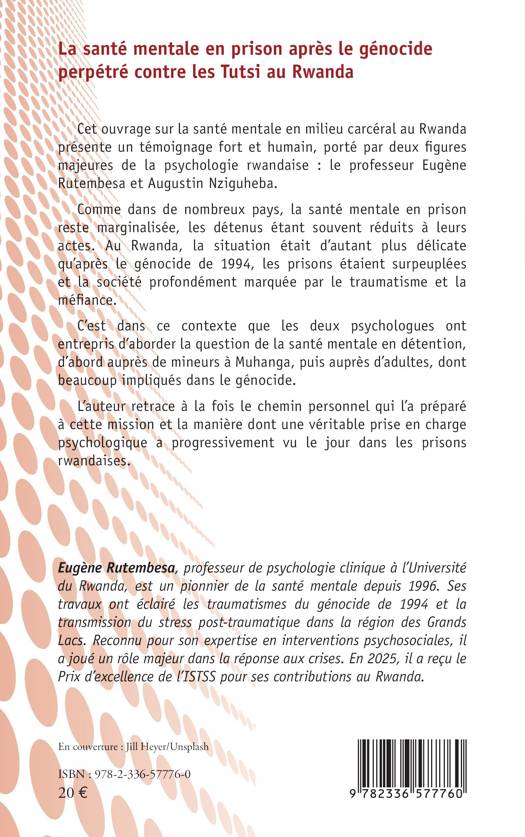 La santé mentale en prison après le génocide perpétré contre les Tutsi au Rwanda

Cet ouvrage sur la santé mentale en milieu carcéral au Rwanda présente un témoignage fort et humain, porté par deux figures majeures de la psychologie rwandaise : le professeur Eugène Rutembesa et Augustin Nziguheba.

Comme dans de nombreux pays, la santé mentale en prison reste marginalisée, les détenus étant souvent réduits à leurs actes. Au Rwanda, la situation était d'autant plus délicate qu'après le génocide de 1994, les prisons étaient surpeuplées et la société profondément marquée par le traumatisme et la méfiance.

C'est dans ce contexte que les deux psychologues ont entrepris d'aborder la question de la santé mentale en détention, d'abord auprès de mineurs à Muhanga, puis auprès d'adultes, dont beaucoup impliqués dans le génocide.

L'auteur retrace à la fois le chemin personnel qui l'a préparé à cette mission et la manière dont une véritable prise en charge psychologique a progressivement vu le jour dans les prisons rwandaises.

Eugène Rutembesa, professeur de psychologie clinique à l'Université du Rwanda, est un pionnier de la santé mentale depuis 1996. Ses travaux ont éclairé les traumatismes du génocide de 1994 et la transmission du stress post-traumatique dans la région des Grands Lacs. Reconnu pour son expertise en interventions psychosociales, il a joué un rôle majeur dans la réponse aux crises. En 2025, il a reçu le Prix d'excellence de l'ISTSS pour ses contributions au Rwanda.

En couverture : Jill Heyer/Unsplash

ISBN : 978-2-336-57776-0
20 €

9 782336 577760